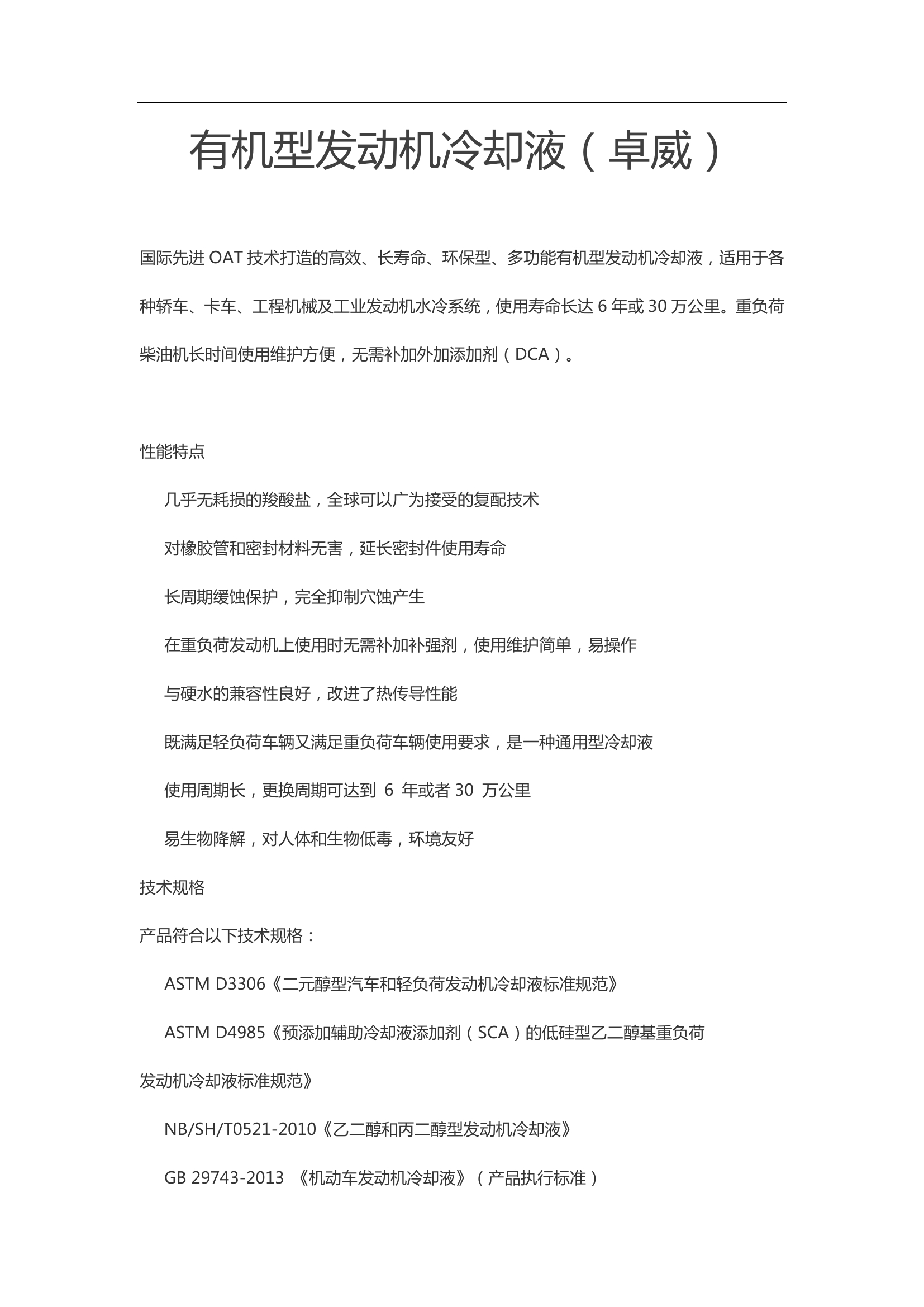 有机型发动机冷却液（卓威）

国际先进 OAT 技术打造的高效、长寿命、环保型、多功能有机型发动机冷却液，适用于各种轿车、卡车、工程机械及工业发动机水冷系统，使用寿命长达 6 年或 30 万公里。重负荷柴油机长时间使用维护方便，无需补加外加添加剂（DCA）。

性能特点

几乎无耗损的羧酸盐，全球可以广为接受的复配技术

对橡胶管和密封材料无害，延长密封件使用寿命

长周期缓蚀保护，完全抑制穴蚀产生

在重负荷发动机上使用时无需补加补强剂，使用维护简单，易操作

与硬水的兼容性良好，改进了热传导性能

既满足轻负荷车辆又满足重负荷车辆使用要求，是一种通用型冷却液

使用周期长，更换周期可达到 6 年或者 30 万公里

易生物降解，对人体和生物低毒，环境友好

技术规格

产品符合以下技术规格：

ASTM D3306《二元醇型汽车和轻负荷发动机冷却液标准规范》

ASTM D4985《预添加辅助冷却液添加剂（SCA）的低硅型乙二醇基重负荷发动机冷却液标准规范》

NB/SH/T0521-2010《乙二醇和丙二醇型发动机冷却液》

GB 29743-2013 《机动车发动机冷却液》（产品执行标准）